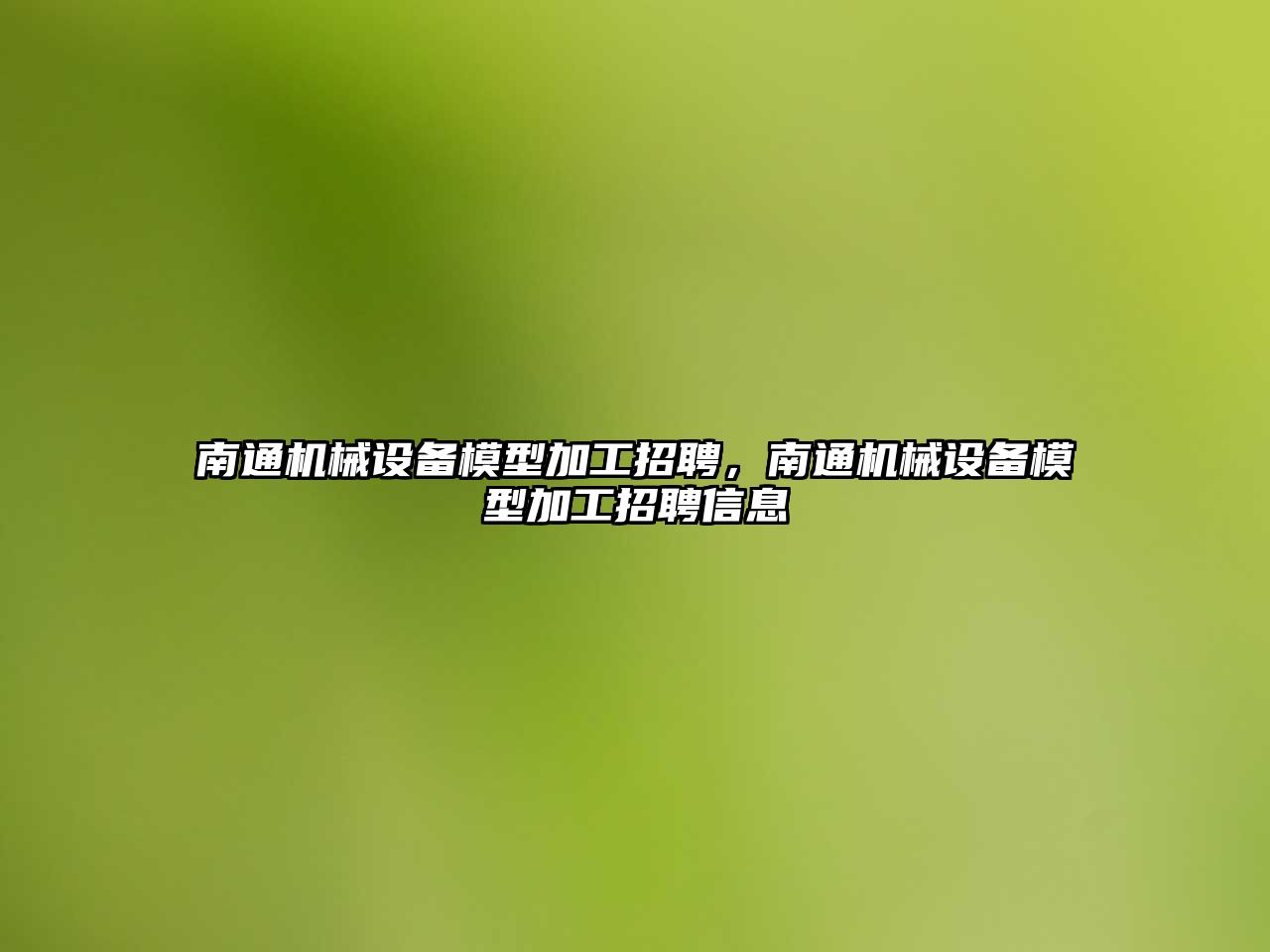 南通机械设备模型加工招聘，南通机械设备模型加工招聘信息